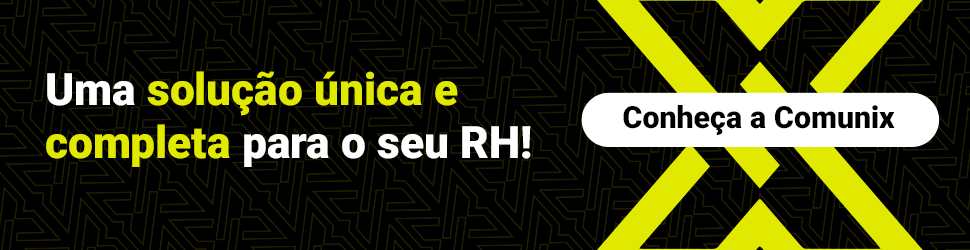 Uma solução única e completa para o seu RH!

Conheça a Comunix